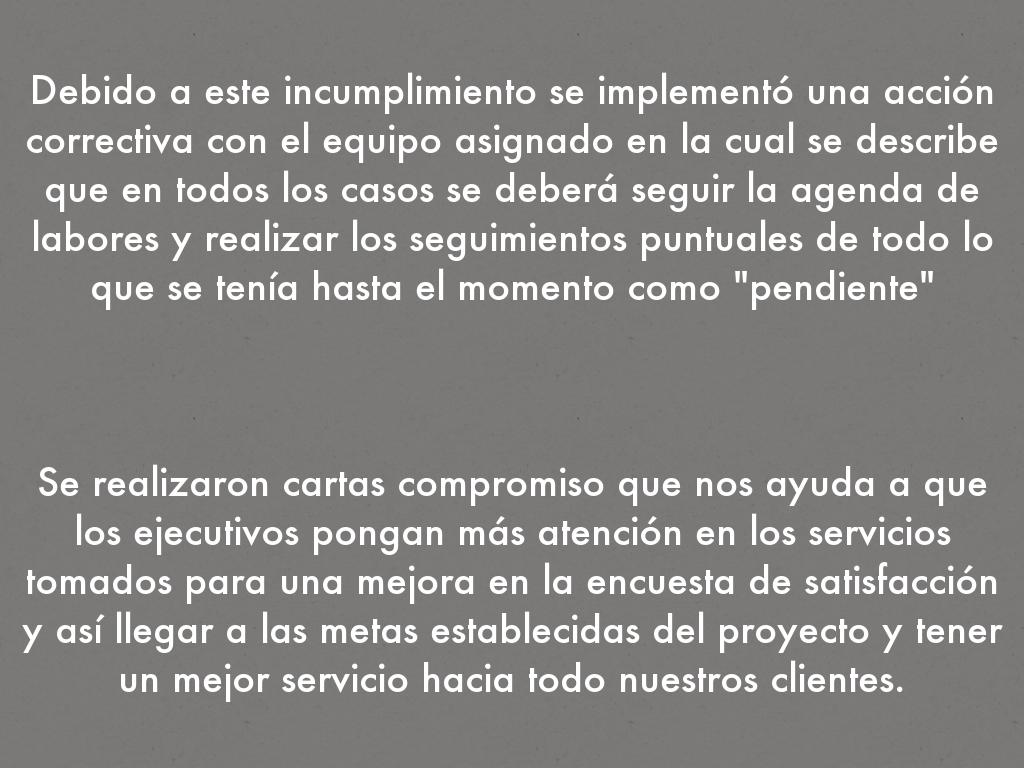 Debido a este incumplimiento se implementó una acción correctiva con el equipo asignado en la cual se describe que en todos los casos se deberá seguir la agenda de labores y realizar los seguimientos puntuales de todo lo que se tenía hasta el momento como "pendiente"

Se realizaron cartas compromiso que nos ayuda a que los ejecutivos pongan más atención en los servicios tomados para una mejora en la encuesta de satisfacción y así llegar a las metas establecidas del proyecto y tener un mejor servicio hacia todo nuestros clientes.